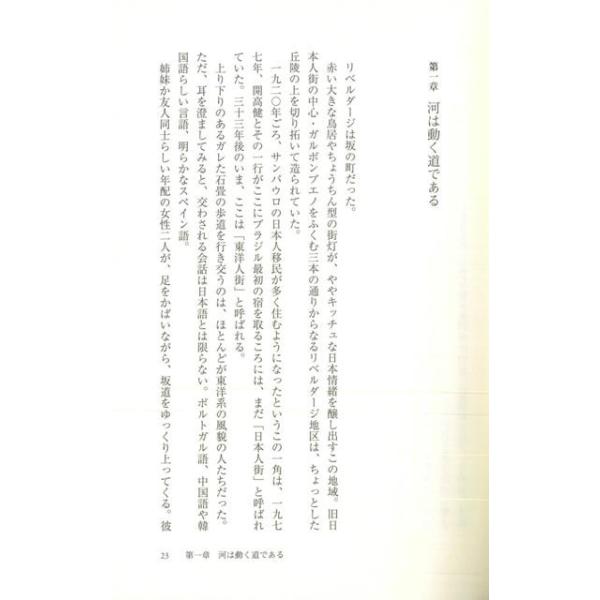 第一章　河は動く道である

リベルダージは坂の町だった。

赤い大きな鳥居やちょうちん型の街灯が、ややキッチュな日本情緒を醸し出すこの地域。旧日本人街の中心・ガルボンブエノをふくむ三本の通りからなるリベルダージ地区は、ちょっとした丘陵の上を切り拓いて造られていた。

一九二〇年ごろ、サンパウロの日本人移民が多く住むようになったというこの一角は、一九七七年、開高健とその一行がここにブラジル最初の宿を取るころには、まだ「日本人街」と呼ばれていた。三十三年後のいま、ここは「東洋人街」と呼ばれる。

上り下りのあるガレた石畳の歩道を行き交うのは、ほとんどが東洋系の風貌の人たちだった。ただ、耳を澄ましてみると、交わされる会話は日本語とは限らない。ポルトガル語、中国語や韓国語らしい言語、明らかなスペイン語。

姉妹か友人同士らしい年配の女性二人が、足をかばいながら、坂道をゆっくり上ってくる。彼

23　第一章　河は動く道である